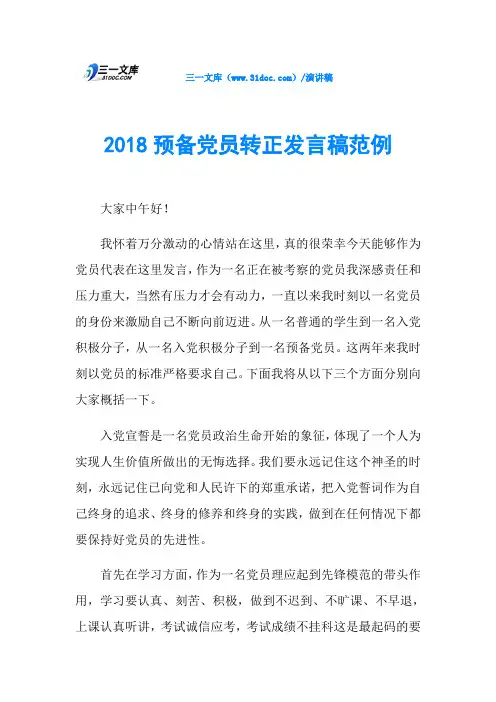 三一文库
31DOC.COM

三一文库（www.31doc.com）/演讲稿

2018 预备党员转正发言稿范例

大家中午好！

我怀着万分激动的心情站在这里，真的很荣幸今天能够作为党员代表在这里发言，作为一名正在被考察的党员我深感责任和压力重大，当然有压力才会有动力，一直以来我时刻以一名党员的身份来激励自己不断向前迈进。从一名普通的学生到一名入党积极分子，从一名入党积极分子到一名预备党员。这两年来我时刻以党员的标准严格要求自己。下面我将从以下三个方面分别向大家概括一下。

入党宣誓是一名党员政治生命开始的象征，体现了一个人为实现人生价值所做出的无悔选择。我们要永远记住这个神圣的时刻，永远记住已向党和人民许下的郑重承诺，把入党誓词作为自己终身的追求、终身的修养和终身的实践，做到在任何情况下都要保持好党员的先进性。

首先在学习方面，作为一名党员理应起到先锋模范的带头作用，学习要认真、刻苦、积极，做到不迟到、不旷课、不早退，上课认真听讲，考试诚信应考，考试成绩不挂科这是最起码的要